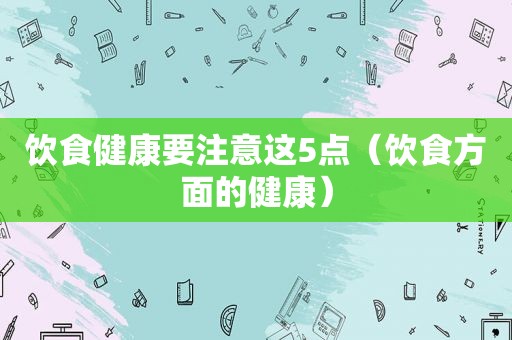 饮食健康要注意这5点（饮食方面的健康）

STATIONERY